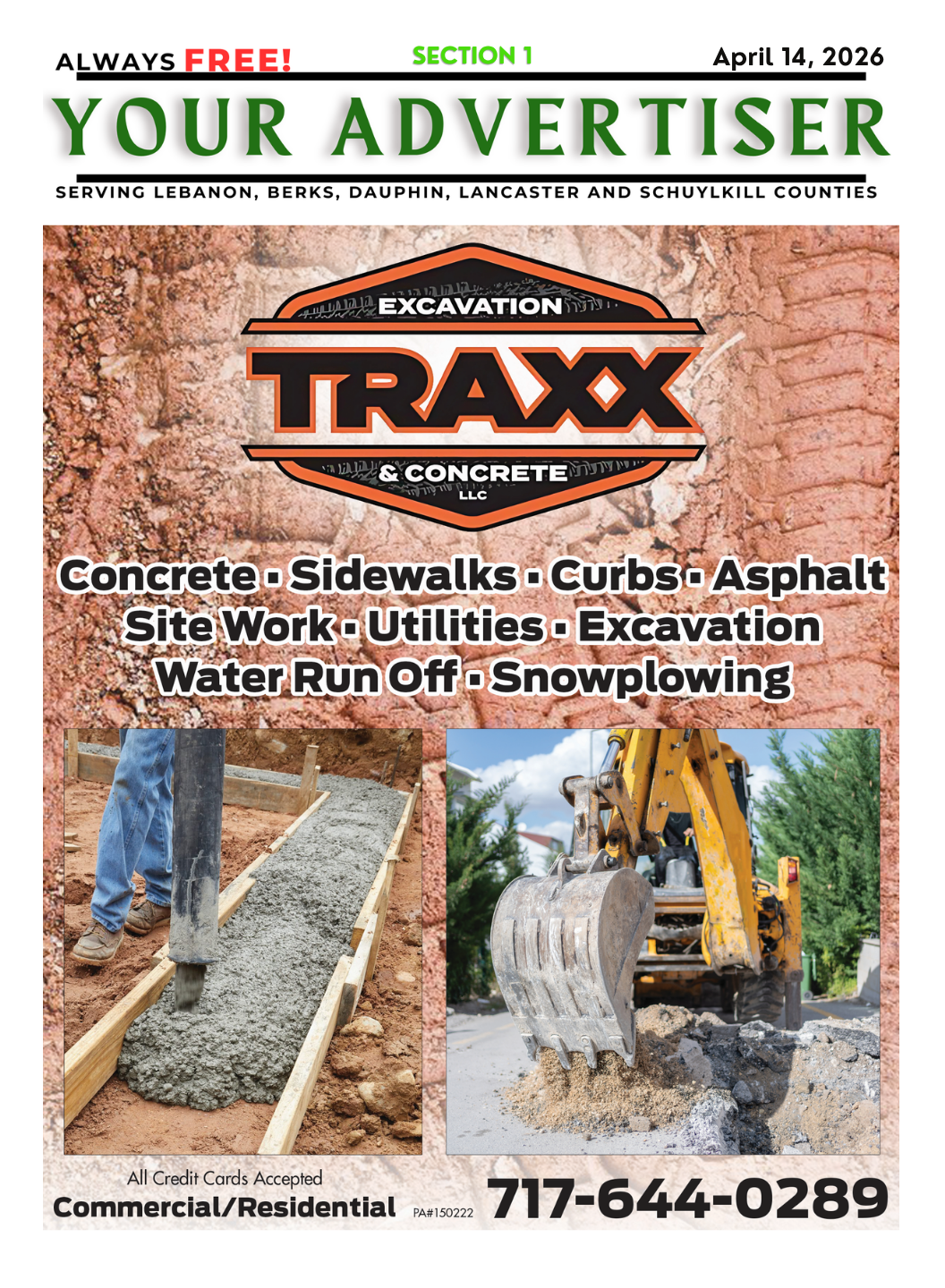 ALWAYS FREE! SECTION 1 April 14, 2026

YOUR ADVERTISER

SERVING LEBANON, BERKS, DAUPHIN, LANCASTER AND SCHUYLKILL COUNTIES

EXCAVATION
TRAXX
& CONCRETE
LLC

Concrete • Sidewalks • Curbs • Asphalt
Site Work • Utilities • Excavation
Water Run Off • Snowplowing

All Credit Cards Accepted
Commercial/Residential PA#150222 717-644-0289